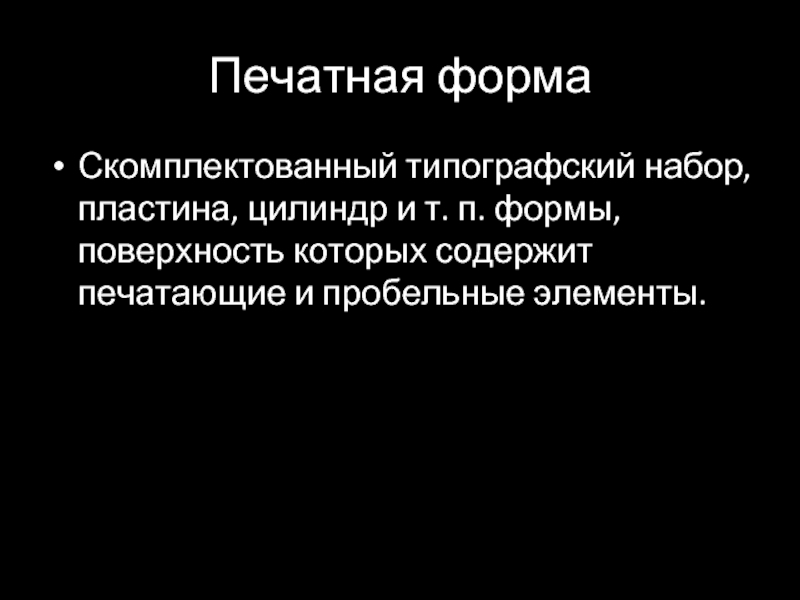 Печатная форма

• Скомплектованный типографский набор, пластина, цилиндр и т. п. формы, поверхность которых содержит печатающие и пробельные элементы.